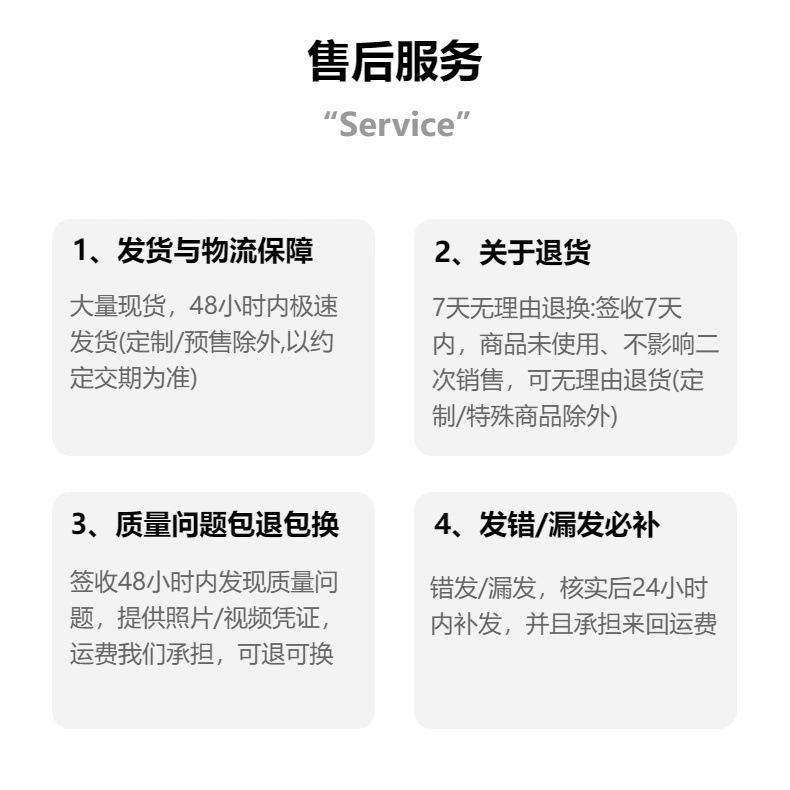 售后服务

“Service”

1、发货与物流保障

大量现货，48小时内极速发货(定制/预售除外,以约定交期为准)

2、关于退货

7天无理由退换:签收7天内，商品未使用、不影响二次销售，可无理由退货(定制/特殊商品除外)

3、质量问题包退包换

签收48小时内发现质量问题，提供照片/视频凭证，运费我们承担，可退可换

4、发错/漏发必补

错发/漏发，核实后24小时内补发，并且承担来回运费